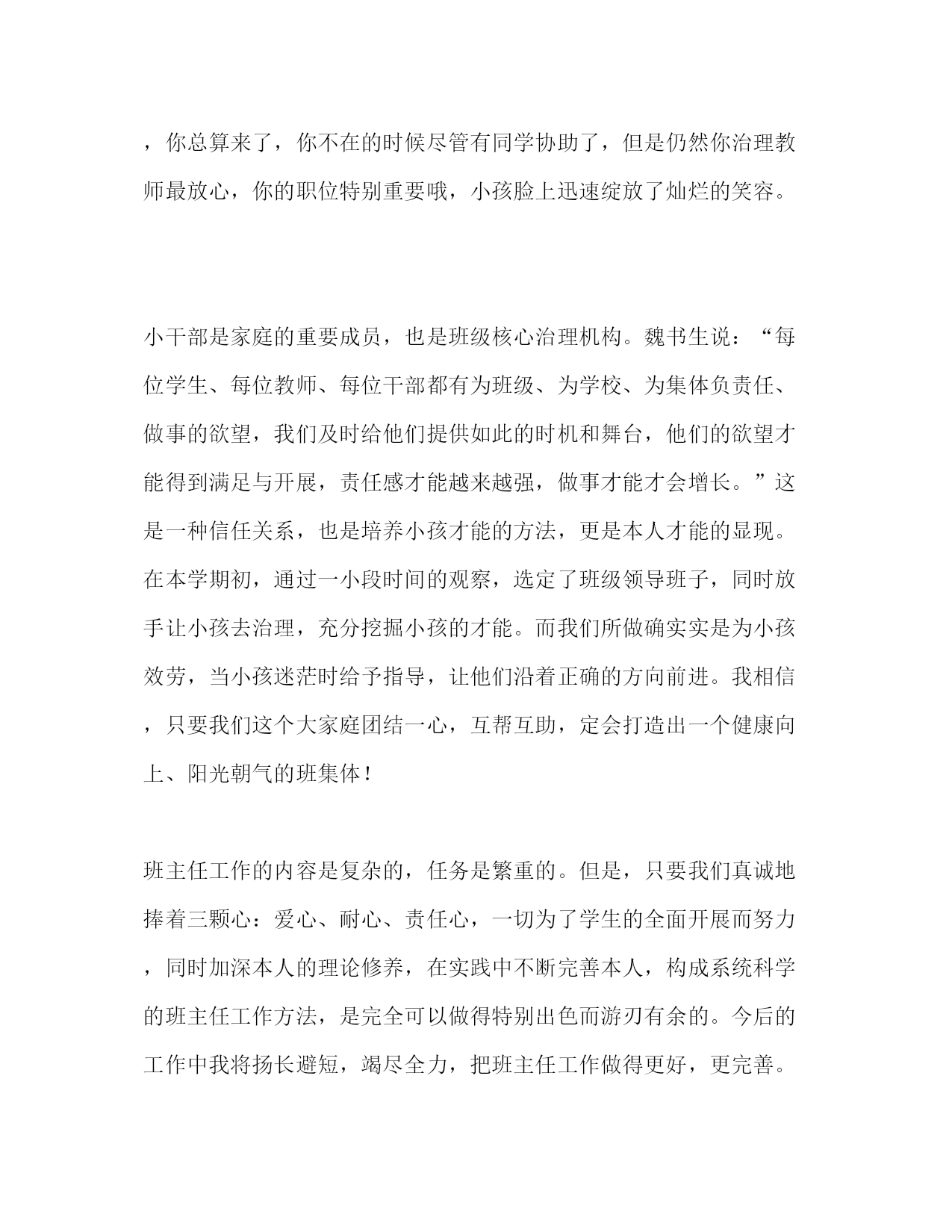 ，你总算来了，你不在的时候尽管有同学协助了，但是仍然你治理教师最放心，你的职位特别重要哦，小孩脸上迅速绽放了灿烂的笑容。

小干部是家庭的重要成员，也是班级核心治理机构。魏书生说：“每位学生、每位教师、每位干部都有为班级、为学校、为集体负责任、做事的欲望，我们及时给他们提供如此的时机和舞台，他们的欲望才能得到满足与开展，责任感才能越来越强，做事才能才会增长。”这是一种信任关系，也是培养小孩才能的方法，更是本人才能的显现。在本学期初，通过一小段时间的观察，选定了班级领导班子，同时放手让小孩去治理，充分挖掘小孩的才能。而我们所做确实实是为小孩效劳，当小孩迷茫时给予指导，让他们沿着正确的方向前进。我相信，只要我们这个大家庭团结一心，互帮互助，定会打造出一个健康向上、阳光朝气的班集体！

班主任工作的内容是复杂的，任务是繁重的。但是，只要我们真诚地捧着三颗心：爱心、耐心、责任心，一切为了学生的全面开展而努力，同时加深本人的理论修养，在实践中不断完善本人，构成系统科学的班主任工作方法，是完全可以做得特别出色而游刃有余的。今后的工作中我将扬长避短，竭尽全力，把班主任工作做得更好，更完善。